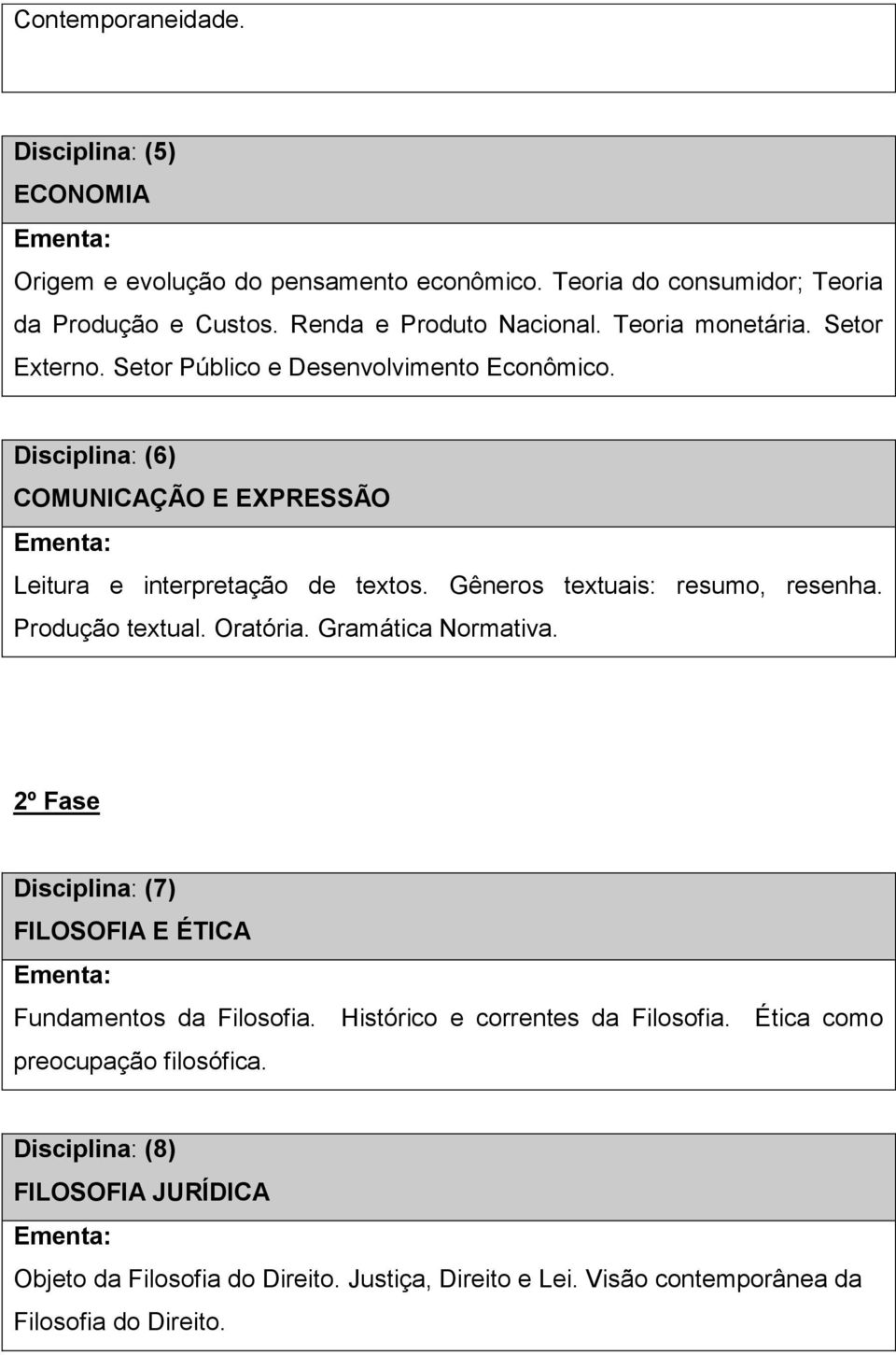 Contemporaneidade.

Disciplina: (5)
ECONOMIA
Ementa:
Origem e evolução do pensamento econômico. Teoria do consumidor; Teoria da Produção e Custos. Renda e Produto Nacional. Teoria monetária. Setor Externo. Setor Público e Desenvolvimento Econômico.

Disciplina: (6)
COMUNICAÇÃO E EXPRESSÃO
Ementa:
Leitura e interpretação de textos. Gêneros textuais: resumo, resenha. Produção textual. Oratória. Gramática Normativa.

2º Fase

Disciplina: (7)
FILOSOFIA E ÉTICA
Ementa:
Fundamentos da Filosofia. Histórico e correntes da Filosofia. Ética como preocupação filosófica.

Disciplina: (8)
FILOSOFIA JURÍDICA
Ementa:
Objeto da Filosofia do Direito. Justiça, Direito e Lei. Visão contemporânea da Filosofia do Direito.